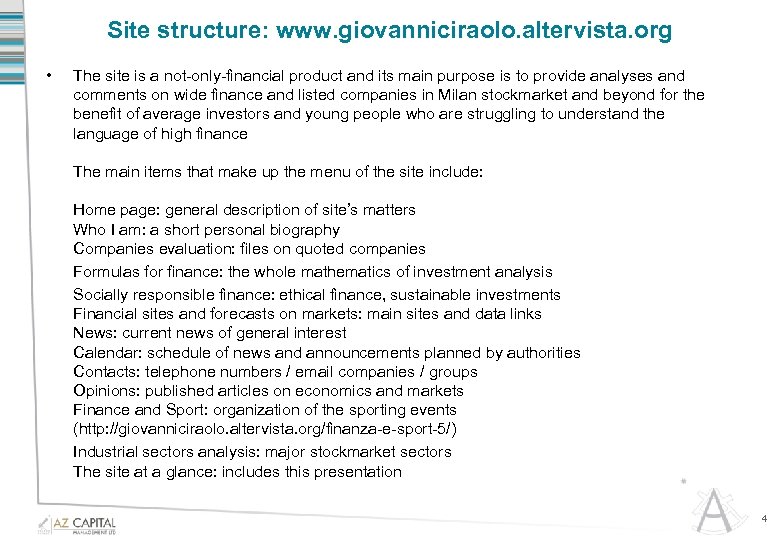 Site structure: www.giovanniciraolo.altervista.org

• The site is a not-only-financial product and its main purpose is to provide analyses and comments on wide finance and listed companies in Milan stockmarket and beyond for the benefit of average investors and young people who are struggling to understand the language of high finance

The main items that make up the menu of the site include:

Home page: general description of site's matters
Who I am: a short personal biography
Companies evaluation: files on quoted companies
Formulas for finance: the whole mathematics of investment analysis
Socially responsible finance: ethical finance, sustainable investments
Financial sites and forecasts on markets: main sites and data links
News: current news of general interest
Calendar: schedule of news and announcements planned by authorities
Contacts: telephone numbers / email companies / groups
Opinions: published articles on economics and markets
Finance and Sport: organization of the sporting events (http://giovanniciraolo.altervista.org/finanza-e-sport-5/)
Industrial sectors analysis: major stockmarket sectors
The site at a glance: includes this presentation

AZ CAPITAL
MANAGEMENT LTD

4